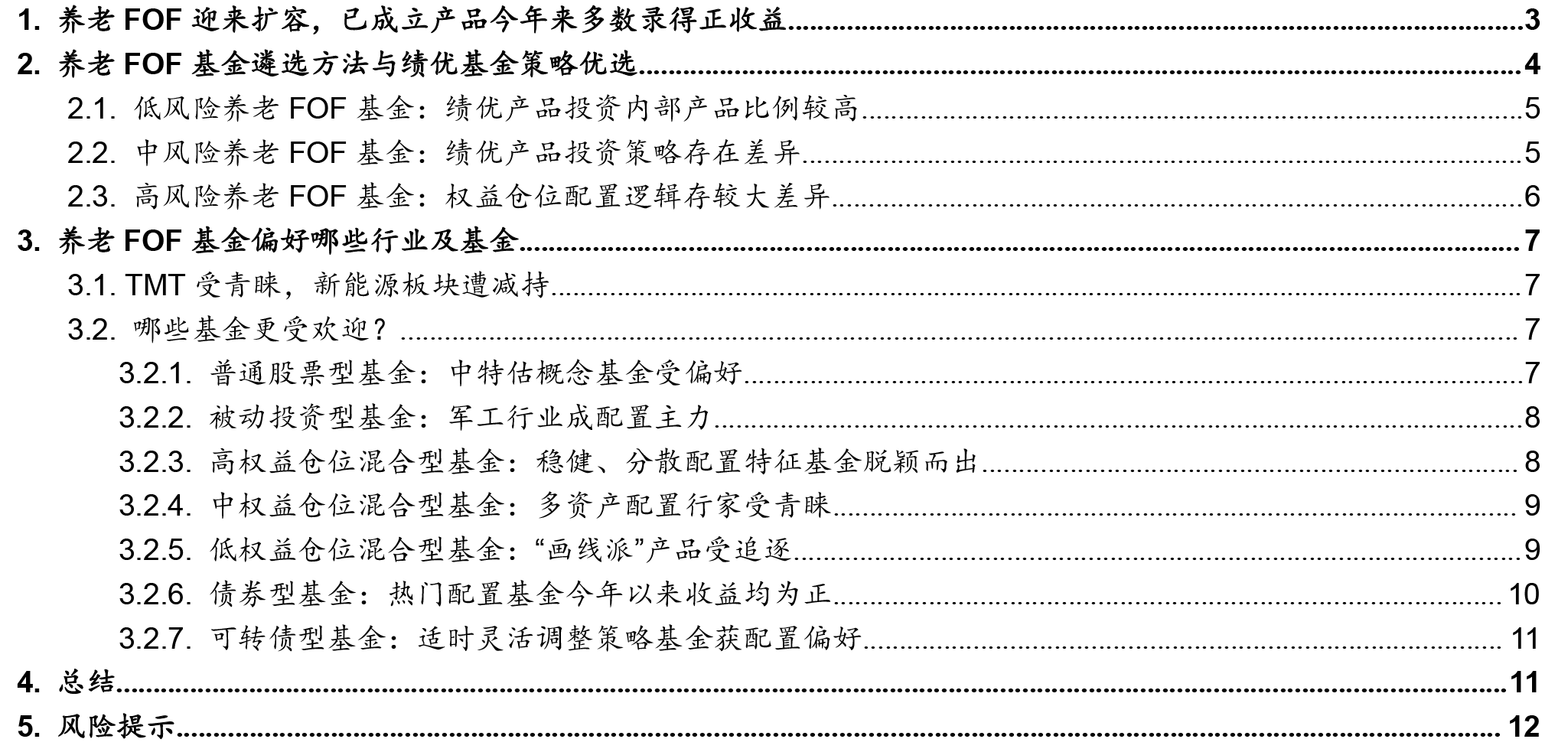 1. 养老 FOF 迎来扩容，已成立产品今年来多数录得正收益 3
2. 养老 FOF 基金遴选方法与绩优基金策略优选 4
2.1. 低风险养老 FOF 基金：绩优产品投资内部产品比例较高 5
2.2. 中风险养老 FOF 基金：绩优产品投资策略存在差异 5
2.3. 高风险养老 FOF 基金：权益仓位配置逻辑存较大差异 6
3. 养老 FOF 基金偏好哪些行业及基金 7
3.1. TMT 受青睐，新能源板块遭减持 7
3.2. 哪些基金更受欢迎？ 7
3.2.1. 普通股票型基金：中特估概念基金受偏好 7
3.2.2. 被动投资型基金：军工行业成配置主力 8
3.2.3. 高权益仓位混合型基金：稳健、分散配置特征基金脱颖而出 8
3.2.4. 中权益仓位混合型基金：多资产配置行家受青睐 9
3.2.5. 低权益仓位混合型基金：“画线派”产品受追逐 9
3.2.6. 债券型基金：热门配置基金今年以来收益均为正 10
3.2.7. 可转债型基金：适时灵活调整策略基金获配置偏好 11
4. 总结 11
5. 风险提示 12